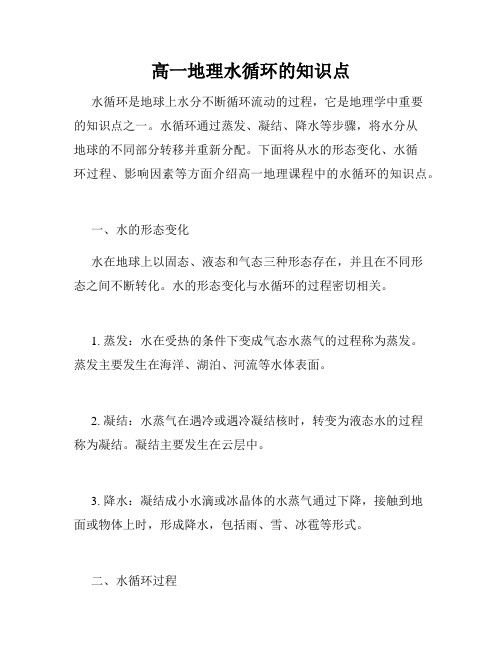 高一地理水循环的知识点

水循环是地球上水分不断循环流动的过程，它是地理学中重要的知识点之一。水循环通过蒸发、凝结、降水等步骤，将水分从地球的不同部分转移并重新分配。下面将从水的形态变化、水循环过程、影响因素等方面介绍高一地理课程中的水循环的知识点。

一、水的形态变化

水在地球上以固态、液态和气态三种形态存在，并且在不同形态之间不断转化。水的形态变化与水循环的过程密切相关。

1. 蒸发：水在受热的条件下变成气态水蒸气的过程称为蒸发。蒸发主要发生在海洋、湖泊、河流等水体表面。

2. 凝结：水蒸气在遇冷或遇冷凝结核时，转变为液态水的过程称为凝结。凝结主要发生在云层中。

3. 降水：凝结成小水滴或冰晶体的水蒸气通过下降，接触到地面或物体上时，形成降水，包括雨、雪、冰雹等形式。

二、水循环过程